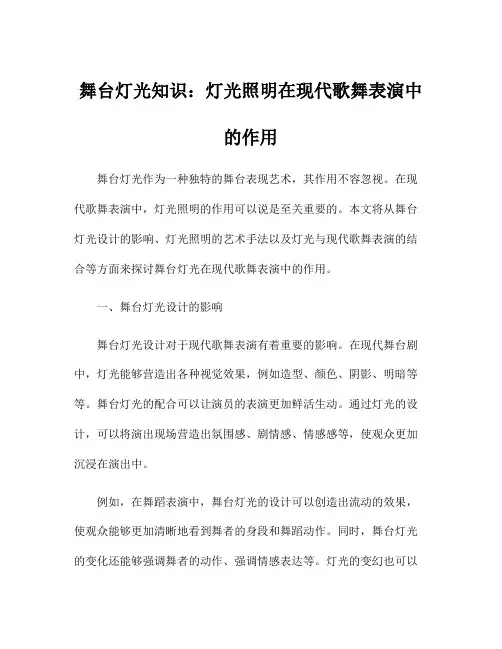 舞台灯光知识：灯光照明在现代歌舞表演中的作用

舞台灯光作为一种独特的舞台表现艺术，其作用不容忽视。在现代歌舞表演中，灯光照明的作用可以说是至关重要的。本文将从舞台灯光设计的影响、灯光照明的艺术手法以及灯光与现代歌舞表演的结合等方面来探讨舞台灯光在现代歌舞表演中的作用。

一、舞台灯光设计的影响

舞台灯光设计对于现代歌舞表演有着重要的影响。在现代舞台剧中，灯光能够营造出各种视觉效果，例如造型、颜色、阴影、明暗等等。舞台灯光的配合可以让演员的表演更加鲜活生动。通过灯光的设计，可以将演出现场营造出氛围感、剧情感、情感感等，使观众更加沉浸在演出中。

例如，在舞蹈表演中，舞台灯光的设计可以创造出流动的效果，使观众能够更加清晰地看到舞者的身段和舞蹈动作。同时，舞台灯光的变化还能够强调舞者的动作、强调情感表达等。灯光的变幻也可以